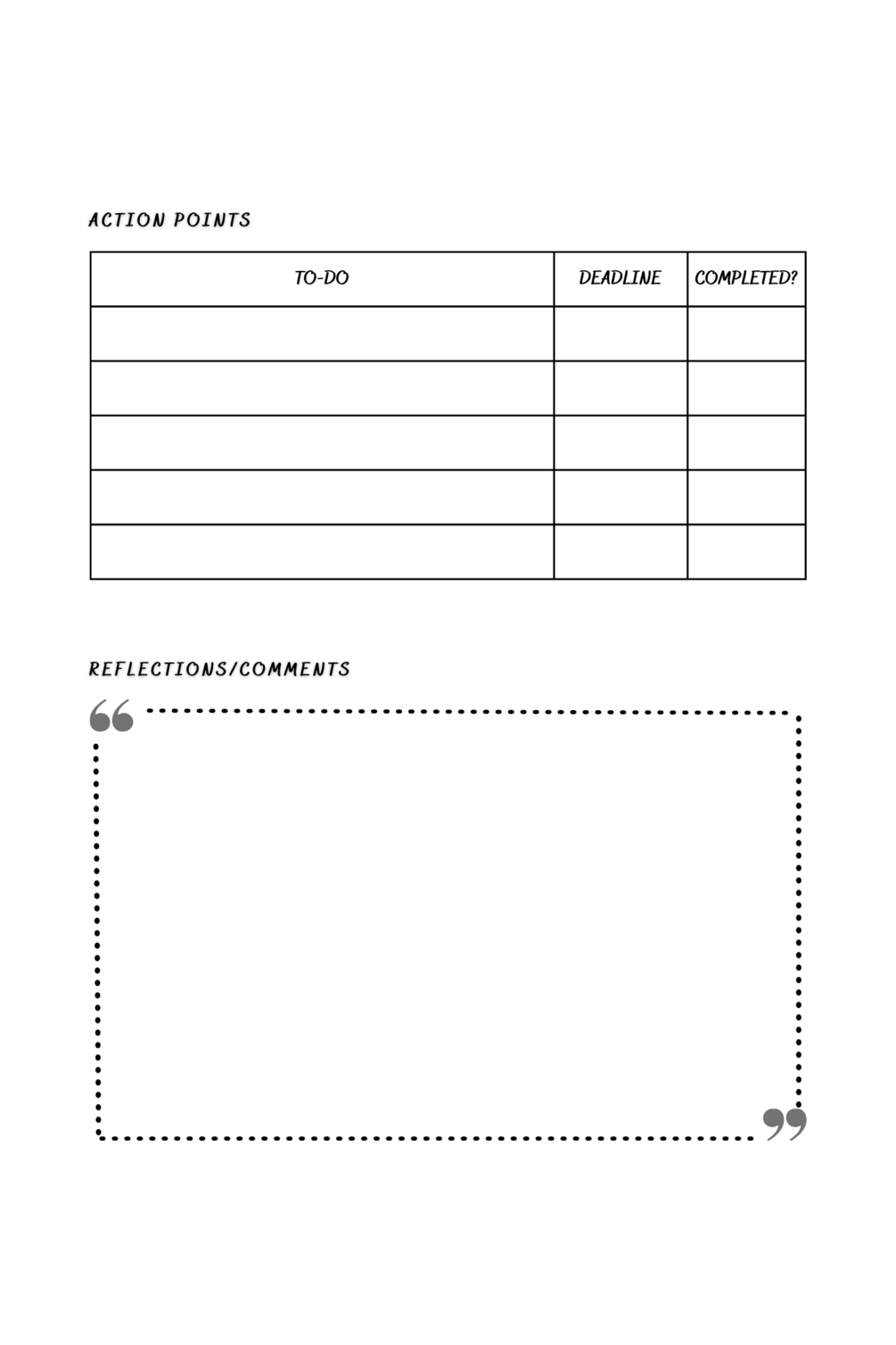 ACTION POINTS

| TO-DO | DEADLINE | COMPLETED? |
|---|---|---|
| | | |
| | | |
| | | |
| | | |
| | | |

REFLECTIONS/COMMENTS

“

”